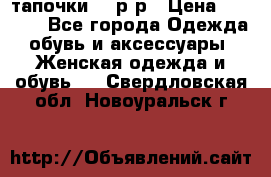 тапочки р р Цена Все города Одежда обувь и аксессуары Женская одежда и обувь Свердловская обл Новоуральск г

http://Объявлений.сайт